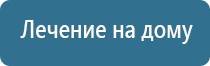 Лечение на дому